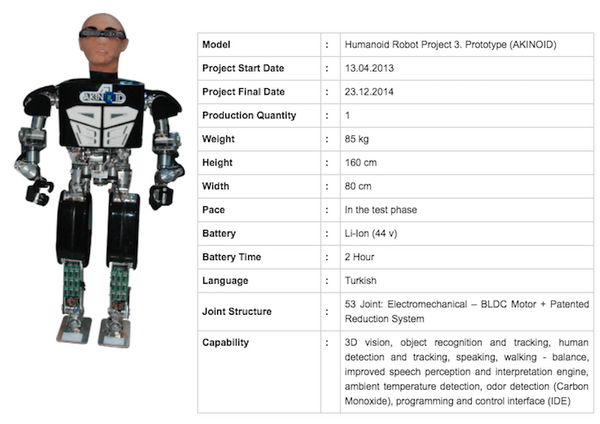 AKINOID

| Model | : | Humanoid Robot Project 3. Prototype (AKINOID) |
|---|---|---|
| Project Start Date | : | 13.04.2013 |
| Project Final Date | : | 23.12.2014 |
| Production Quantity | : | 1 |
| Weight | : | 85 kg |
| Height | : | 160 cm |
| Width | : | 80 cm |
| Pace | : | In the test phase |
| Battery | : | Li-Ion (44 v) |
| Battery Time | : | 2 Hour |
| Language | : | Turkish |
| Joint Structure | : | 53 Joint: Electromechanical – BLDC Motor + Patented Reduction System |
| Capability | : | 3D vision, object recognition and tracking, human detection and tracking, speaking, walking - balance, improved speech perception and interpretation engine, ambient temperature detection, odor detection (Carbon Monoxide), programming and control interface (IDE) |